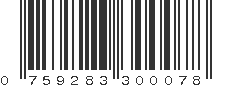 0 759283 300078